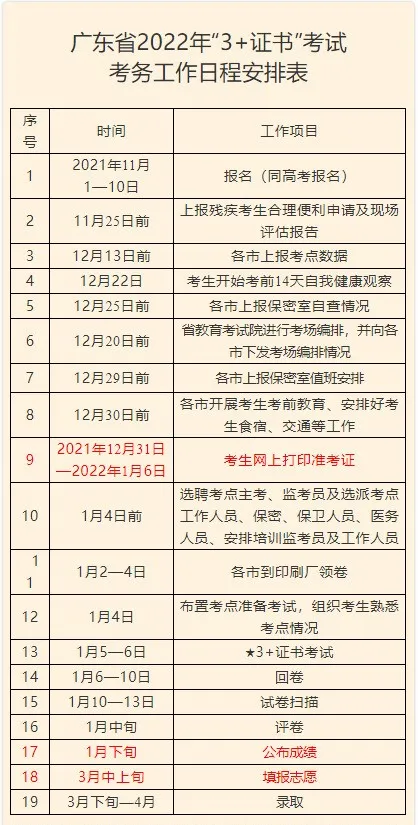 广东省2022年“3+证书”考试
考务工作日程安排表

| 序号 | 时间 | 工作项目 |
|---|---|---|
| 1 | 2021年11月1—10日 | 报名（同高考报名） |
| 2 | 11月25日前 | 上报残疾考生合理便利申请及现场评估报告 |
| 3 | 12月13日前 | 各市上报考点数据 |
| 4 | 12月22日 | 考生开始考前14天自我健康观察 |
| 5 | 12月25日前 | 各市上报保密室自查情况 |
| 6 | 12月20日前 | 省教育考试院进行考场编排，并向各市下发考场编排情况 |
| 7 | 12月29日前 | 各市上报保密室值班安排 |
| 8 | 12月30日前 | 各市开展考生考前教育、安排好考生食宿、交通等工作 |
| 9 | 2021年12月31日—2022年1月6日 | 考生网上打印准考证 |
| 10 | 1月4日前 | 选聘考点主考、监考员及选派考点工作人员、保密、保卫人员、医务人员、安排培训监考员及工作人员 |
| 11 | 1月2—4日 | 各市到印刷厂领卷 |
| 12 | 1月4日 | 布置考点准备考试，组织考生熟悉考点情况 |
| 13 | 1月5—6日 | ★3+证书考试 |
| 14 | 1月6—10日 | 回卷 |
| 15 | 1月10—13日 | 试卷扫描 |
| 16 | 1月中旬 | 评卷 |
| 17 | 1月下旬 | 公布成绩 |
| 18 | 3月中上旬 | 填报志愿 |
| 19 | 3月下旬—4月 | 录取 |